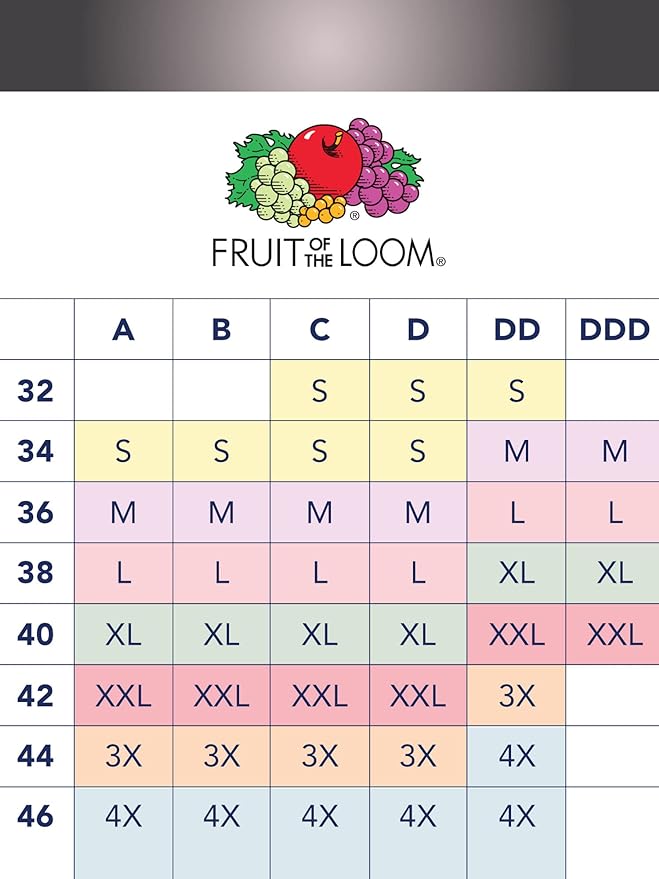 FRUIT OF THE LOOM®

|  | A | B | C | D | DD | DDD |
|---|---|---|---|---|---|---|
| 32 |  |  | S | S | S |  |
| 34 | S | S | S | S | M | M |
| 36 | M | M | M | M | L | L |
| 38 | L | L | L | L | XL | XL |
| 40 | XL | XL | XL | XL | XXL | XXL |
| 42 | XXL | XXL | XXL | XXL | 3X |  |
| 44 | 3X | 3X | 3X | 3X | 4X |  |
| 46 | 4X | 4X | 4X | 4X | 4X |  |